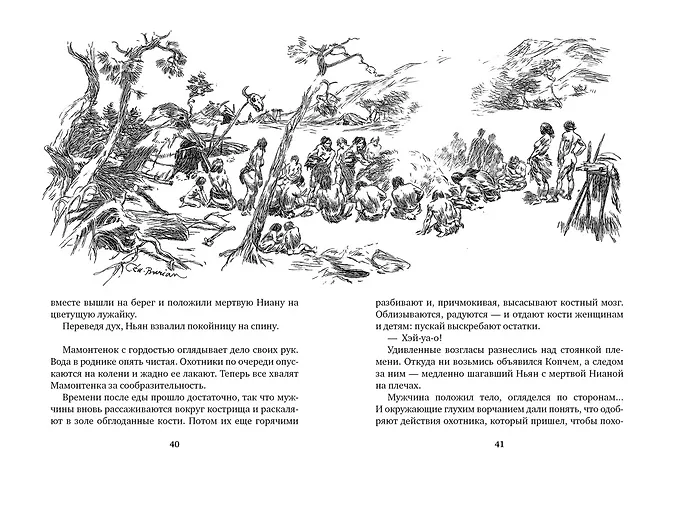 Zd. Burian

вместе вышли на берег и положили мертвую Ниану на цветущую лужайку.

Переведя дух, Ньян взвалил покойницу на спину.

Мамонтенок с гордостью оглядывает дело своих рук. Вода в роднике опять чистая. Охотники по очереди опускаются на колени и жадно ее лакают. Теперь все хвалят Мамонтенка за сообразительность.

Времени после еды прошло достаточно, так что мужчины вновь рассаживаются вокруг кострища и раскаляют в золе обглоданные кости. Потом их еще горячими

40

разбивают и, причмокивая, высасывают костный мозг. Облизываются, радуются — и отдают кости женщинам и детям: пускай выскребают остатки.

— Хэй-уа-о!

Удивленные возгласы разнеслись над стоянкой племени. Откуда ни возьмись объявился Копчем, а следом за ним — медленно шагавший Ньян с мертвой Нианой на плечах.

Мужчина положил тело, огляделся по сторонам... И окружающие глухим ворчанием дали понять, что одобряют действия охотника, который пришел, чтобы похо-

41